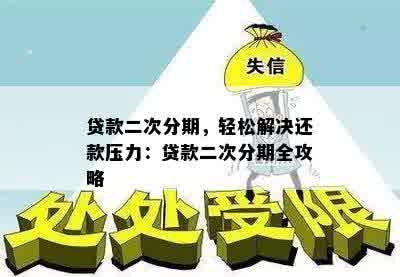 失信

贷款二次分期，轻松解决还款压力：贷款二次分期全攻略

处处受限